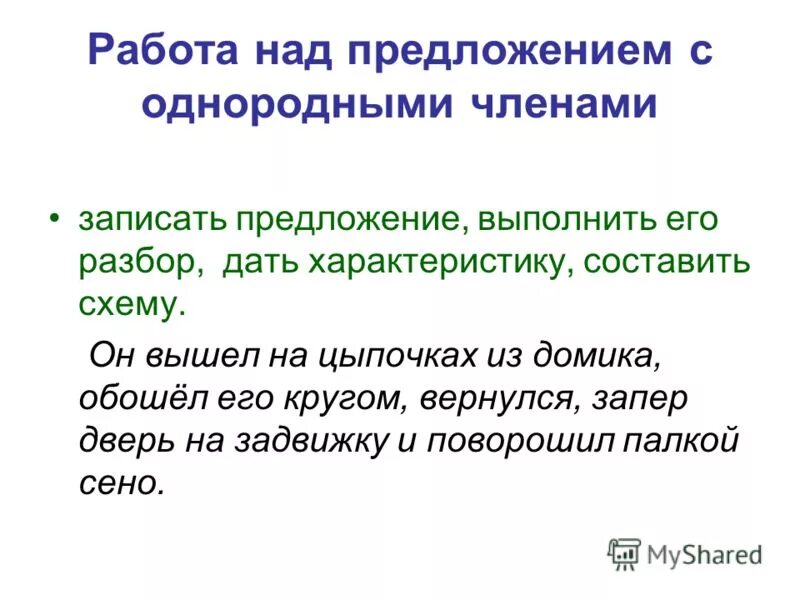 Работа над предложением с однородными членами

• записать предложение, выполнить его разбор, дать характеристику, составить схему.

Он вышел на цыпочках из домика, обошёл его кругом, вернулся, запер дверь на задвижку и поворошил палкой сено.

MyShared